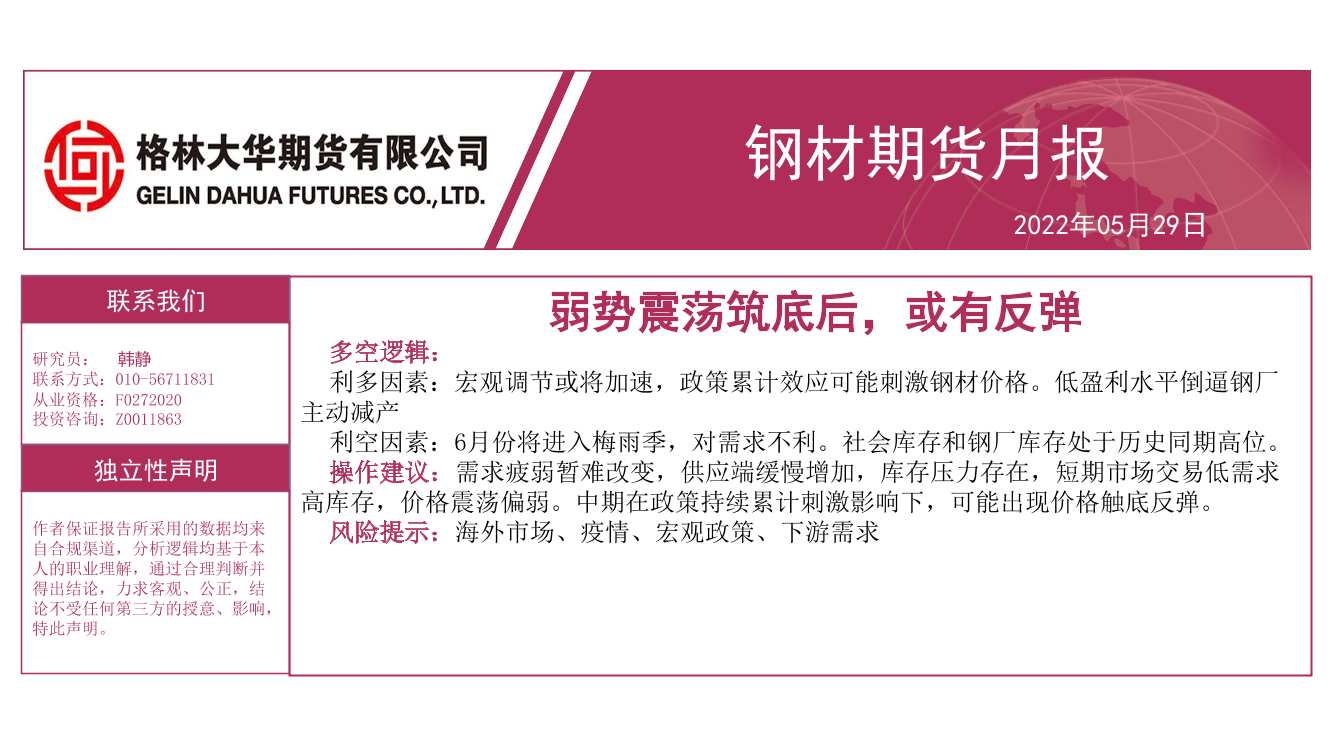 格林大华期货有限公司
GELIN DAHUA FUTURES CO.,LTD.

钢材期货月报

2022年05月29日

联系我们

研究员： 韩静
联系方式：010-56711831
从业资格：F0272020
投资咨询：Z0011863

独立性声明

作者保证报告所采用的数据均来自合规渠道，分析逻辑均基于本人的职业理解，通过合理判断并得出结论，力求客观、公正，结论不受任何第三方的授意、影响，特此声明。

弱势震荡筑底后，或有反弹

多空逻辑：

利多因素：宏观调节或将加速，政策累计效应可能刺激钢材价格。低盈利水平倒逼钢厂主动减产

利空因素：6月份将进入梅雨季，对需求不利。社会库存和钢厂库存处于历史同期高位。

操作建议：需求疲弱暂难改变，供应端缓慢增加，库存压力存在，短期市场交易低需求高库存，价格震荡偏弱。中期在政策持续累计刺激影响下，可能出现价格触底反弹。

风险提示：海外市场、疫情、宏观政策、下游需求